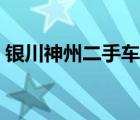 银川神州二手车